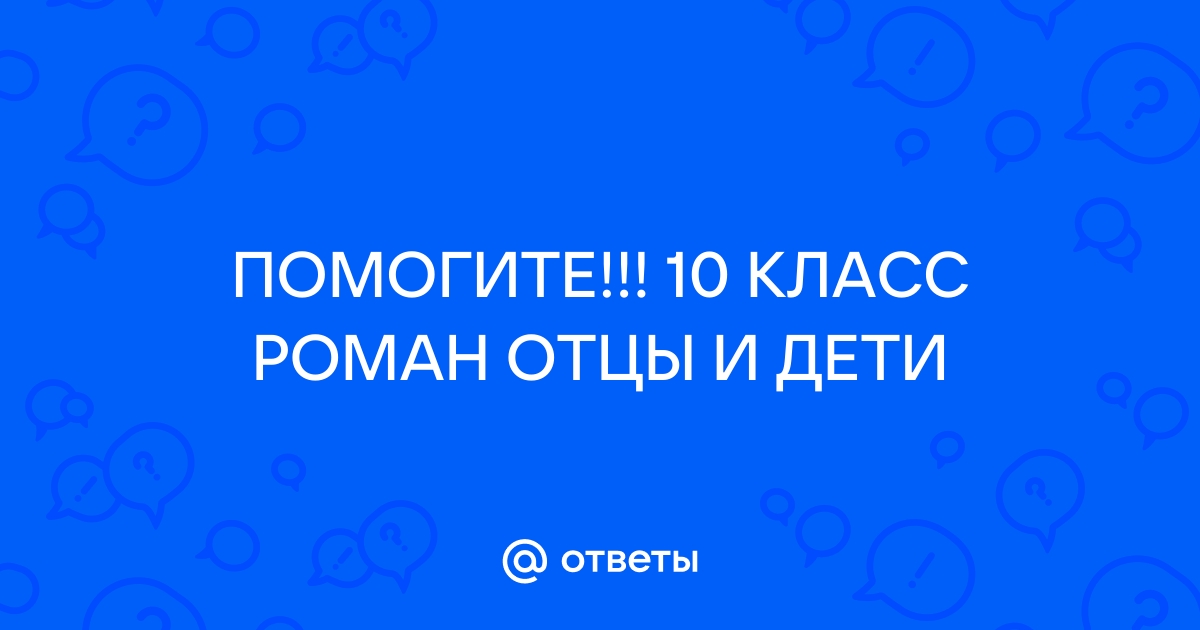 ПОМОГИТЕ!!! 10 КЛАСС РОМАН ОТЦЫ И ДЕТИ

@ ответы